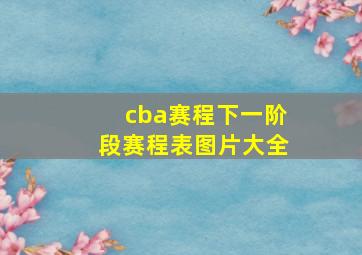 cba赛程下一阶段赛程表图片大全